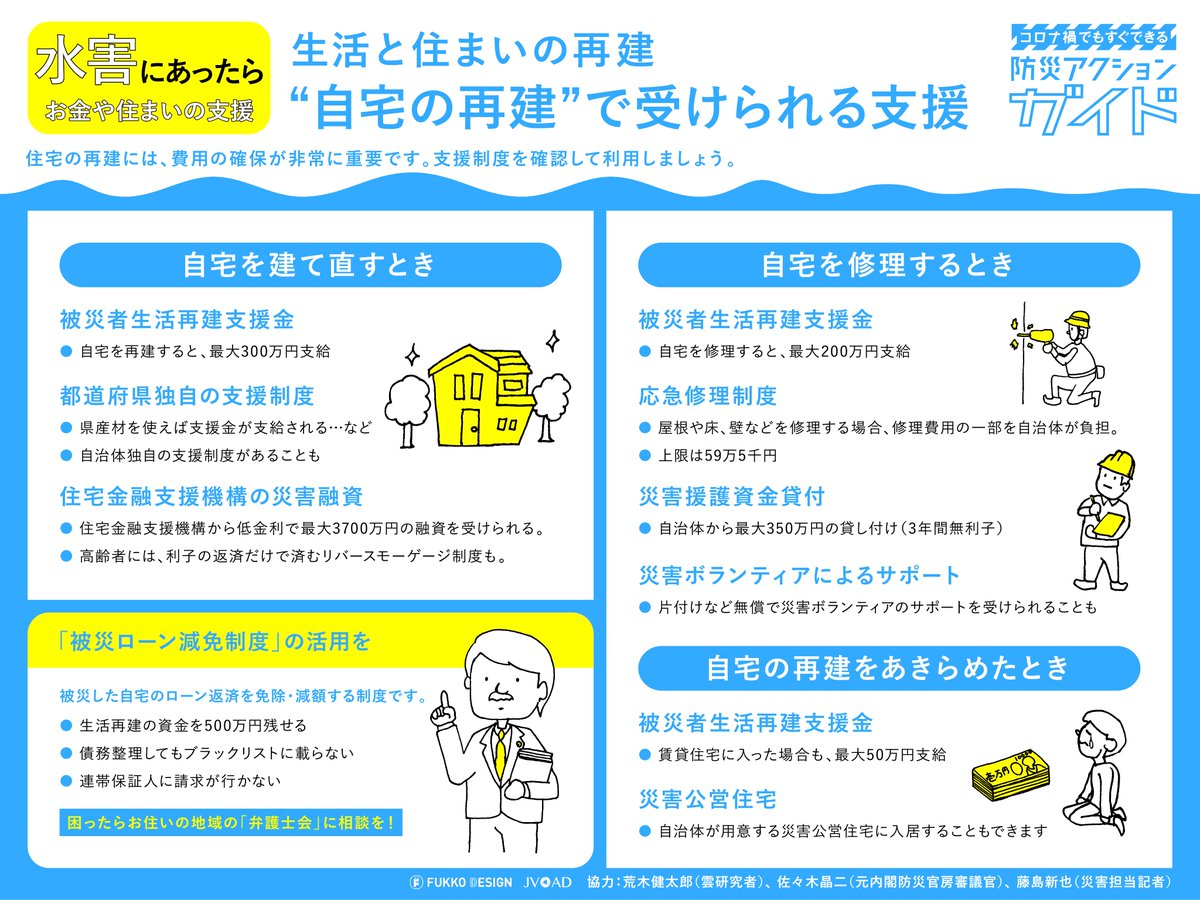 水害にあったら
お金や住まいの支援

生活と住まいの再建
“自宅の再建”で受けられる支援

コロナ禍でもすぐできる
防災アクション
ガイド

住宅の再建には、費用の確保が非常に重要です。支援制度を確認して利用しましょう。

自宅を建て直すとき

被災者生活再建支援金
• 自宅を再建すると、最大300万円支給

都道府県独自の支援制度
• 県産材を使えば支援金が支給される…など
• 自治体独自の支援制度があることも

住宅金融支援機構の災害融資
• 住宅金融支援機構から低金利で最大3700万円の融資を受けられる。
• 高齢者には、利子の返済だけで済むリバースモーゲージ制度も。

「被災ローン減免制度」の活用を

被災した自宅のローン返済を免除・減額する制度です。
• 生活再建の資金を500万円残せる
• 債務整理してもブラックリストに載らない
• 連帯保証人に請求が行かない

困ったらお住いの地域の「弁護士会」に相談を!

自宅を修理するとき

被災者生活再建支援金
• 自宅を修理すると、最大200万円支給

応急修理制度
• 屋根や床、壁などを修理する場合、修理費用の一部を自治体が負担。
• 上限は59万5千円

災害援護資金貸付
• 自治体から最大350万円の貸し付け(3年間無利子)

災害ボランティアによるサポート
• 片付けなど無償で災害ボランティアのサポートを受けられることも

自宅の再建をあきらめたとき

被災者生活再建支援金
• 賃貸住宅に入った場合も、最大50万円支給

災害公営住宅
• 自治体が用意する災害公営住宅に入居することもできます

FUKKO DESIGN JVOAD 協力:荒木健太郎(雲研究者)、佐々木晶二(元内閣防災官房審議官)、藤島新也(災害担当記者)